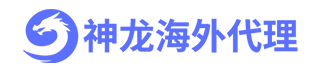 神龙海外代理